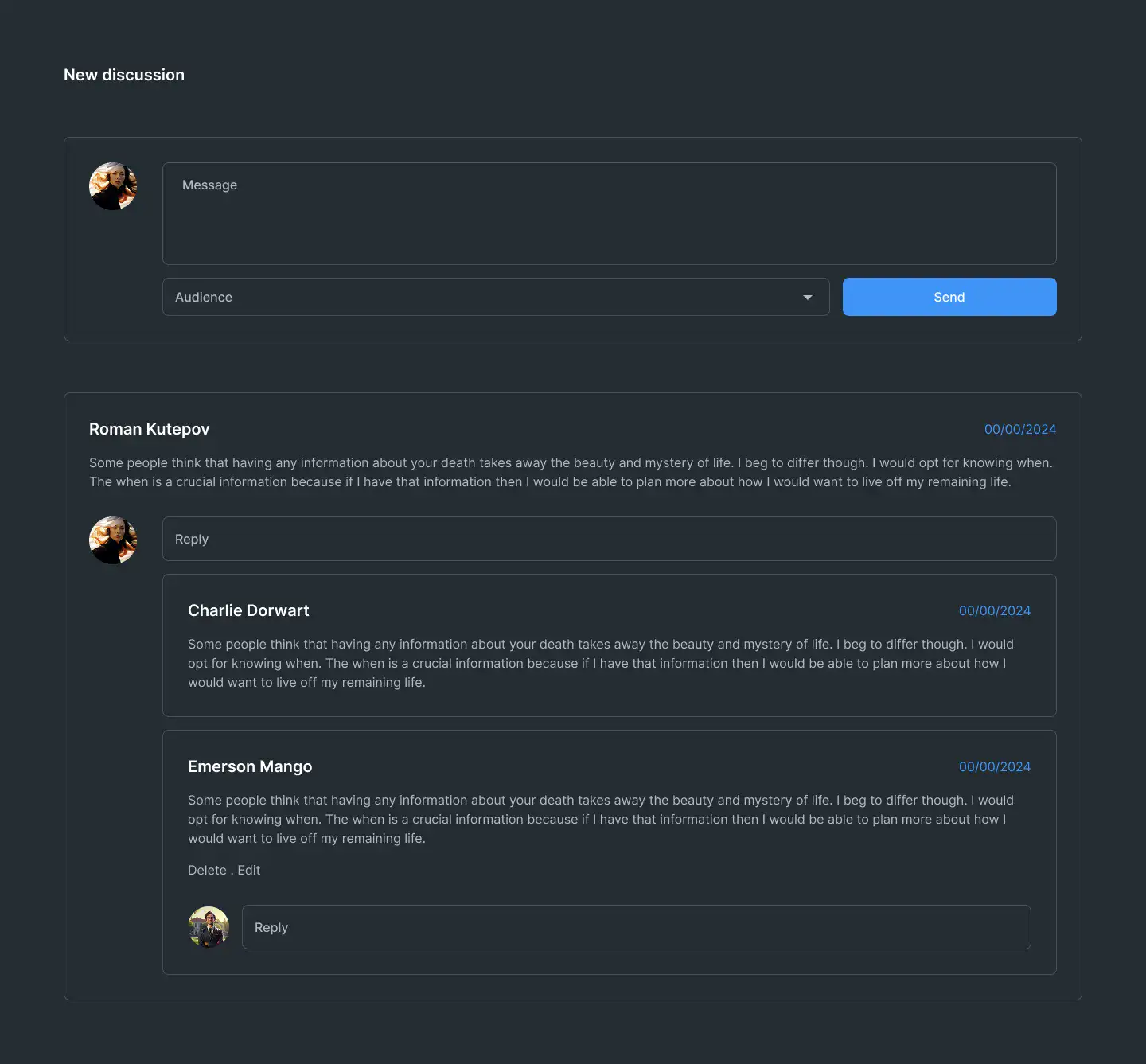 New discussion

Message

Audience

Send

Roman Kutepov

00/00/2024

Some people think that having any information about your death takes away the beauty and mystery of life. I beg to differ though. I would opt for knowing when. The when is a crucial information because if I have that information then I would be able to plan more about how I would want to live off my remaining life.

Reply

Charlie Dorwart

00/00/2024

Some people think that having any information about your death takes away the beauty and mystery of life. I beg to differ though. I would opt for knowing when. The when is a crucial information because if I have that information then I would be able to plan more about how I would want to live off my remaining life.

Emerson Mango

00/00/2024

Some people think that having any information about your death takes away the beauty and mystery of life. I beg to differ though. I would opt for knowing when. The when is a crucial information because if I have that information then I would be able to plan more about how I would want to live off my remaining life.

Delete . Edit

Reply